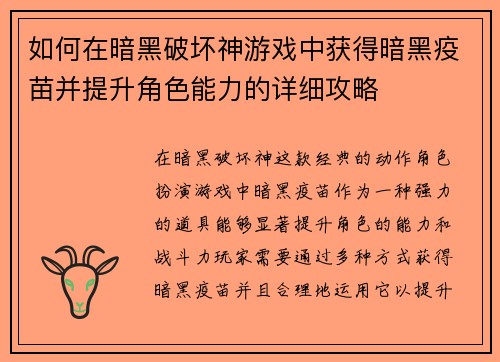 如何在暗黑破坏神游戏中获得暗黑疫苗并提升角色能力的详细攻略

在暗黑破坏神这款经典的动作角色扮演游戏中暗黑疫苗作为一种强力的道具能够显著提升角色的能力和战斗力玩家需要通过多种方式获得暗黑疫苗并且合理地运用它以提升